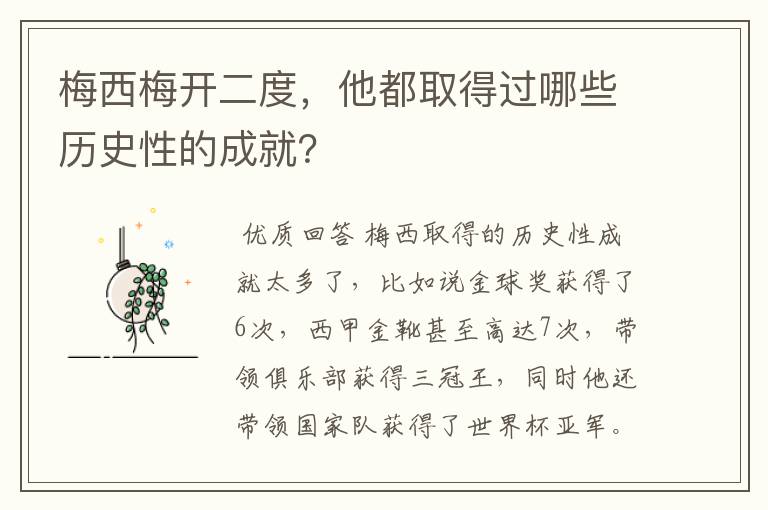 梅西梅开二度，他都取得过哪些历史性的成就？

优质回答 梅西取得的历史性成就太多了，比如说金球奖获得了6次，西甲金靴甚至高达7次，带领俱乐部获得三冠王，同时他还带领国家队获得了世界杯亚军。